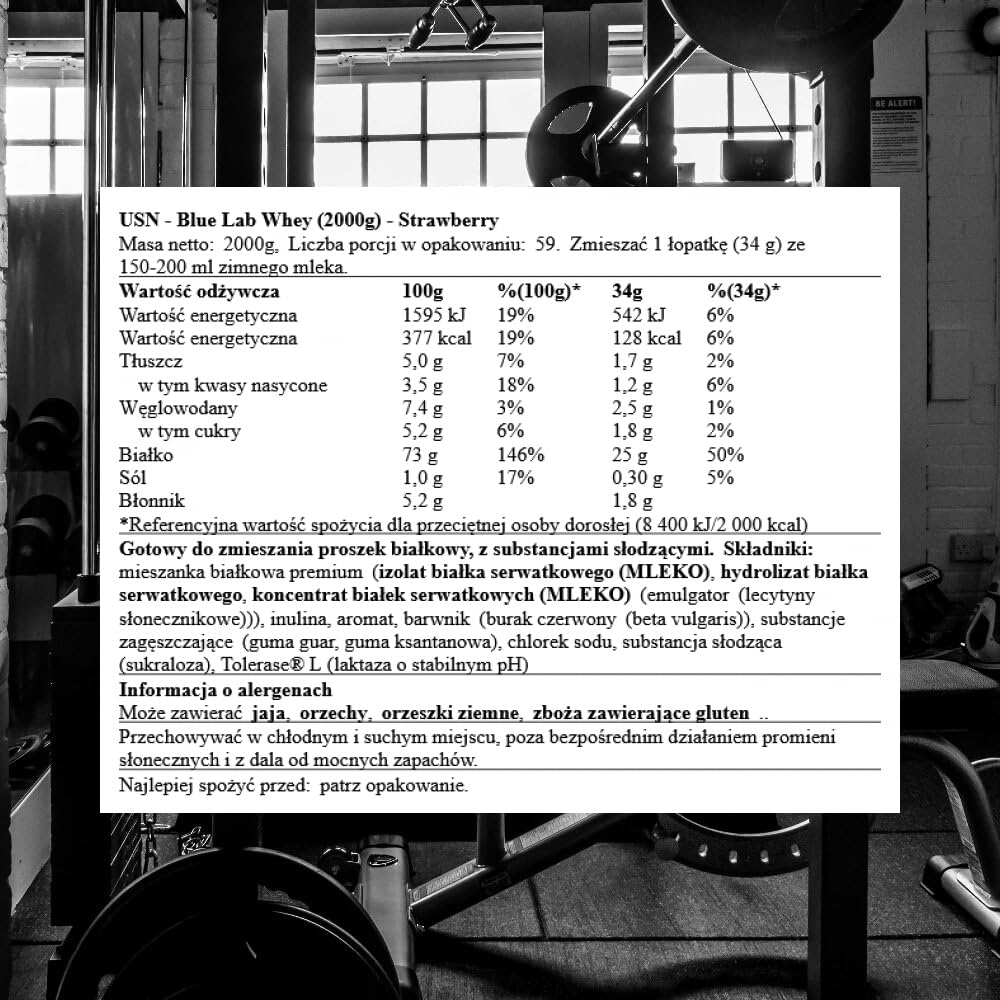 BE ALERT!

USN - Blue Lab Whey (2000g) - Strawberry
Masa netto: 2000g, Liczba porcji w opakowaniu: 59. Zmieszać 1 łopatkę (34 g) ze 150-200 ml zimnego mleka.

| Wartość odżywcza | 100g | %(100g)* | 34g | %(34g)* |
|---|---|---|---|---|
| Wartość energetyczna | 1595 kJ | 19% | 542 kJ | 6% |
| Wartość energetyczna | 377 kcal | 19% | 128 kcal | 6% |
| Tłuszcz | 5,0 g | 7% | 1,7 g | 2% |
| w tym kwasy nasycone | 3,5 g | 18% | 1,2 g | 6% |
| Węglowodany | 7,4 g | 3% | 2,5 g | 1% |
| w tym cukry | 5,2 g | 6% | 1,8 g | 2% |
| Białko | 73 g | 146% | 25 g | 50% |
| Sól | 1,0 g | 17% | 0,30 g | 5% |
| Błonnik | 5,2 g | | 1,8 g | |

*Referencyjna wartość spożycia dla przeciętnej osoby dorosłej (8 400 kJ/2 000 kcal)

Gotowy do zmieszania proszek białkowy, z substancjami słodzącymi. Składniki: mieszanka białkowa premium (izolat białka serwatkowego (MLEKO), hydrolizat białka serwatkowego, koncentrat białek serwatkowych (MLEKO) (emulgator (lecytyny słonecznikowe))), inulina, aromat, barwnik (burak czerwony (beta vulgaris)), substancje zagęszczające (guma guar, guma ksantanowa), chlorek sodu, substancja słodząca (sukraloza), Tolerase® L (laktaza o stabilnym pH)

Informacja o alergenach
Może zawierać jaja, orzechy, orzeszki ziemne, zboża zawierające gluten ..

Przechowywać w chłodnym i suchym miejscu, poza bezpośrednim działaniem promieni słonecznych i z dala od mocnych zapachów.

Najlepiej spożyć przed: patrz opakowanie.